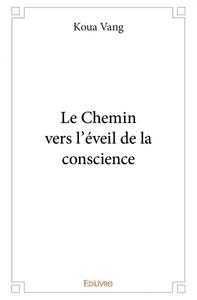 Koua Vang

Le Chemin vers l’éveil de la conscience

Edilivre